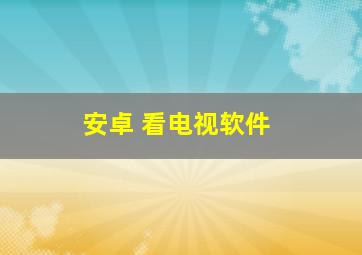 安卓 看电视软件